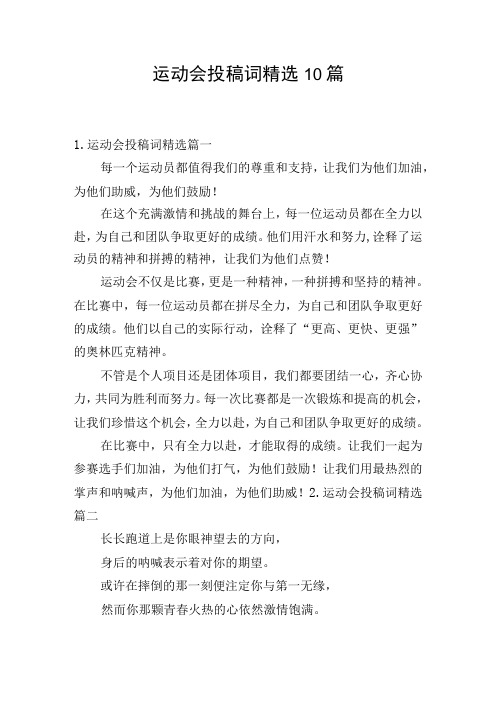 运动会投稿词精选10篇

1.运动会投稿词精选篇一

每一个运动员都值得我们的尊重和支持，让我们为他们加油，为他们助威，为他们鼓励！

在这个充满激情和挑战的舞台上，每一位运动员都在全力以赴，为自己和团队争取更好的成绩。他们用汗水和努力,诠释了运动员的精神和拼搏的精神，让我们为他们点赞！

运动会不仅是比赛，更是一种精神，一种拼搏和坚持的精神。在比赛中，每一位运动员都在拼尽全力，为自己和团队争取更好的成绩。他们以自己的实际行动，诠释了“更高、更快、更强”的奥林匹克精神。

不管是个人项目还是团体项目，我们都要团结一心，齐心协力，共同为胜利而努力。每一次比赛都是一次锻炼和提高的机会，让我们珍惜这个机会，全力以赴，为自己和团队争取更好的成绩。

在比赛中，只有全力以赴，才能取得的成绩。让我们一起为参赛选手们加油，为他们打气，为他们鼓励！让我们用最热烈的掌声和呐喊声，为他们加油，为他们助威！2.运动会投稿词精选篇二

长长跑道上是你眼神望去的方向，

身后的呐喊表示着对你的期望。

或许在摔倒的那一刻便注定你与第一无缘，

然而你那颗青春火热的心依然激情饱满。